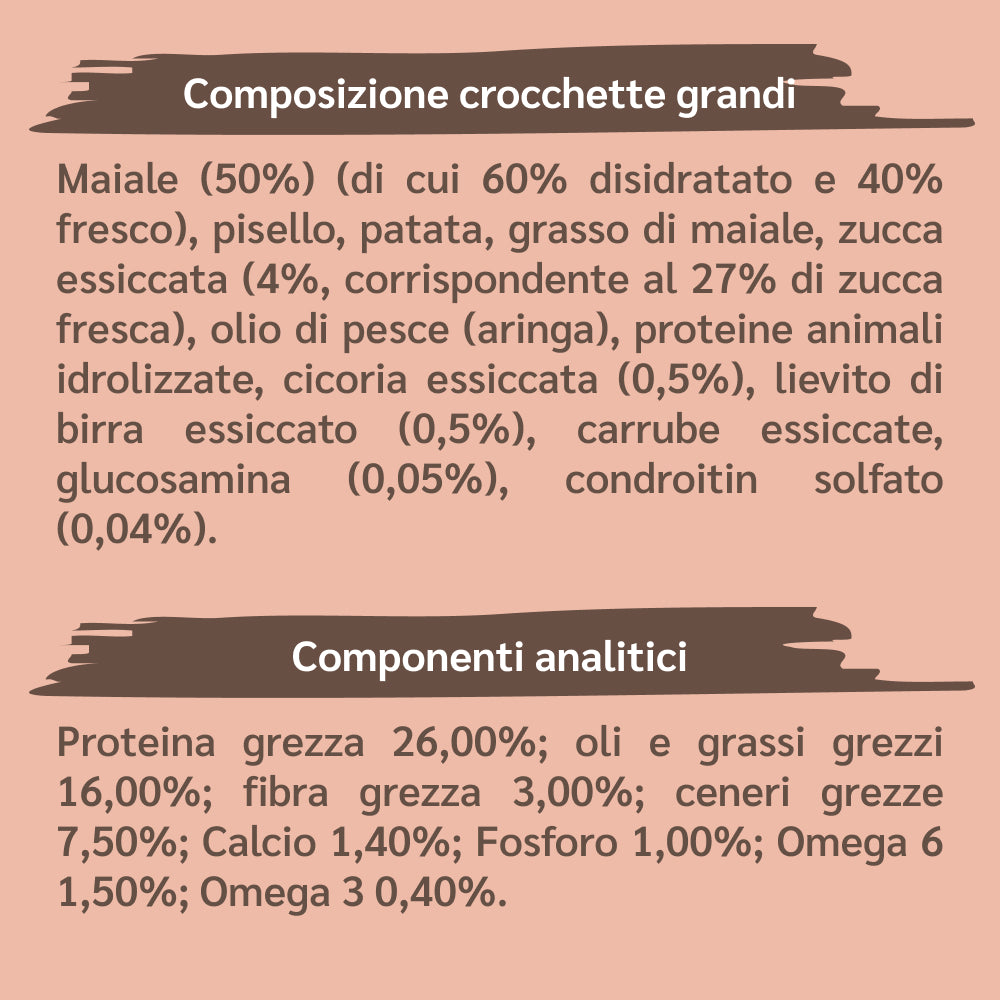 Composizione crocchette grandi

Maiale (50%) (di cui 60% disidratato e 40% fresco), pisello, patata, grasso di maiale, zucca essiccata (4%, corrispondente al 27% di zucca fresca), olio di pesce (aringa), proteine animali idrolizzate, cicoria essiccata (0,5%), lievito di birra essiccato (0,5%), carrube essiccate, glucosamina (0,05%), condroitin solfato (0,04%).

Componenti analitici

Proteina grezza 26,00%; oli e grassi grezzi 16,00%; fibra grezza 3,00%; ceneri grezze 7,50%; Calcio 1,40%; Fosforo 1,00%; Omega 6 1,50%; Omega 3 0,40%.